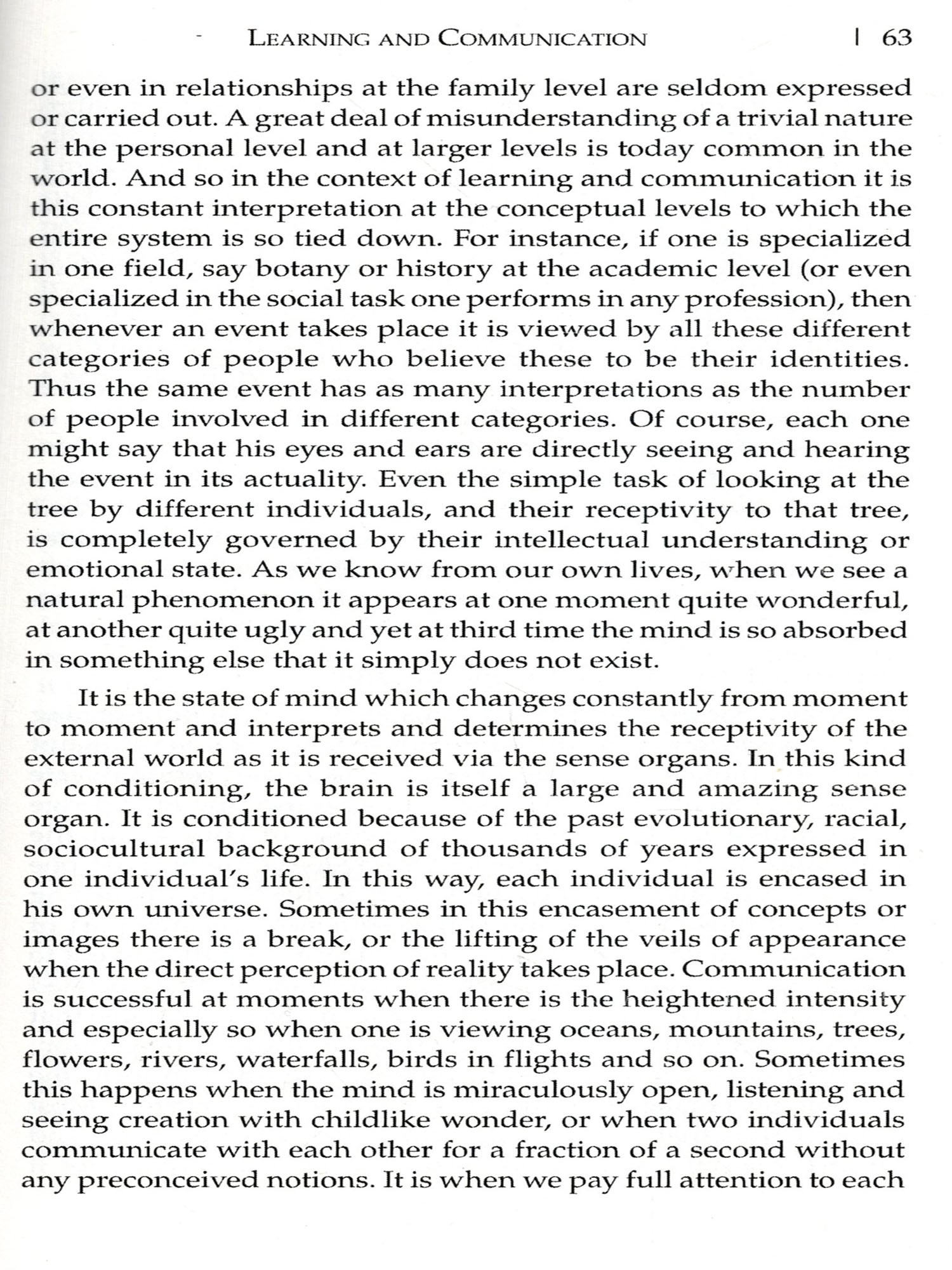 LEARNING AND COMMUNICATION | 63

or even in relationships at the family level are seldom expressed or carried out. A great deal of misunderstanding of a trivial nature at the personal level and at larger levels is today common in the world. And so in the context of learning and communication it is this constant interpretation at the conceptual levels to which the entire system is so tied down. For instance, if one is specialized in one field, say botany or history at the academic level (or even specialized in the social task one performs in any profession), then whenever an event takes place it is viewed by all these different categories of people who believe these to be their identities. Thus the same event has as many interpretations as the number of people involved in different categories. Of course, each one might say that his eyes and ears are directly seeing and hearing the event in its actuality. Even the simple task of looking at the tree by different individuals, and their receptivity to that tree, is completely governed by their intellectual understanding or emotional state. As we know from our own lives, when we see a natural phenomenon it appears at one moment quite wonderful, at another quite ugly and yet at third time the mind is so absorbed in something else that it simply does not exist.

It is the state of mind which changes constantly from moment to moment and interprets and determines the receptivity of the external world as it is received via the sense organs. In this kind of conditioning, the brain is itself a large and amazing sense organ. It is conditioned because of the past evolutionary, racial, sociocultural background of thousands of years expressed in one individual's life. In this way, each individual is encased in his own universe. Sometimes in this encasement of concepts or images there is a break, or the lifting of the veils of appearance when the direct perception of reality takes place. Communication is successful at moments when there is the heightened intensity and especially so when one is viewing oceans, mountains, trees, flowers, rivers, waterfalls, birds in flights and so on. Sometimes this happens when the mind is miraculously open, listening and seeing creation with childlike wonder, or when two individuals communicate with each other for a fraction of a second without any preconceived notions. It is when we pay full attention to each